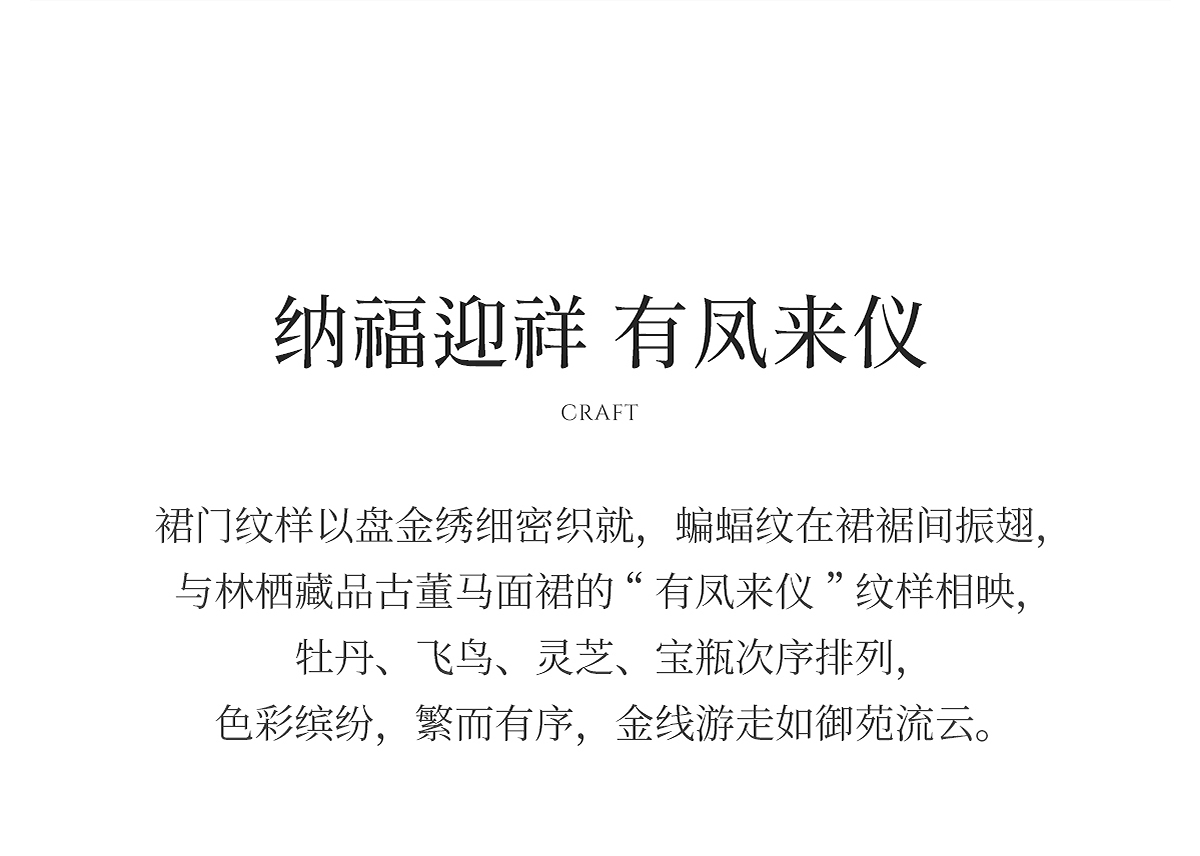 纳福迎祥 有凤来仪

CRAFT

裙门纹样以盘金绣细密织就，蝙蝠纹在裙裾间振翅，
与林栖藏品古董马面裙的“有凤来仪”纹样相映，
牡丹、飞鸟、灵芝、宝瓶次序排列，
色彩缤纷，繁而有序，金线游走如御苑流云。